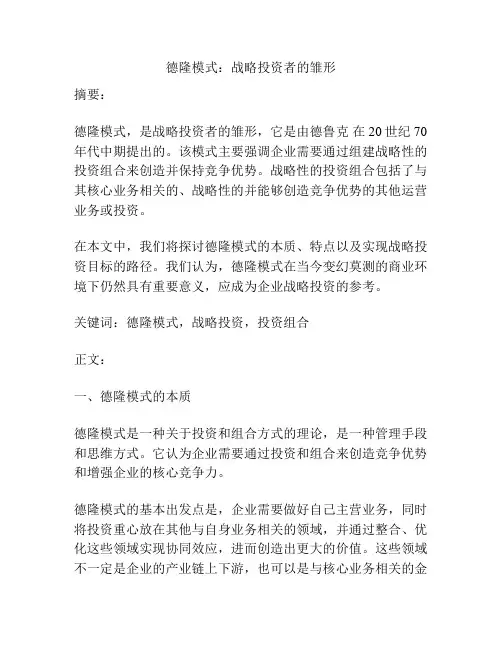 德隆模式：战略投资者的雏形

摘要：

德隆模式，是战略投资者的雏形，它是由德鲁克 在 20 世纪 70 年代中期提出的。该模式主要强调企业需要通过组建战略性的投资组合来创造并保持竞争优势。战略性的投资组合包括了与其核心业务相关的、战略性的并能够创造竞争优势的其他运营业务或投资。

在本文中，我们将探讨德隆模式的本质、特点以及实现战略投资目标的路径。我们认为，德隆模式在当今变幻莫测的商业环境下仍然具有重要意义，应成为企业战略投资的参考。

关键词：德隆模式，战略投资，投资组合

正文：

一、德隆模式的本质

德隆模式是一种关于投资和组合方式的理论，是一种管理手段和思维方式。它认为企业需要通过投资和组合来创造竞争优势和增强企业的核心竞争力。

德隆模式的基本出发点是，企业需要做好自己主营业务，同时将投资重心放在其他与自身业务相关的领域，并通过整合、优化这些领域实现协同效应，进而创造出更大的价值。这些领域不一定是企业的产业链上下游，也可以是与核心业务相关的金